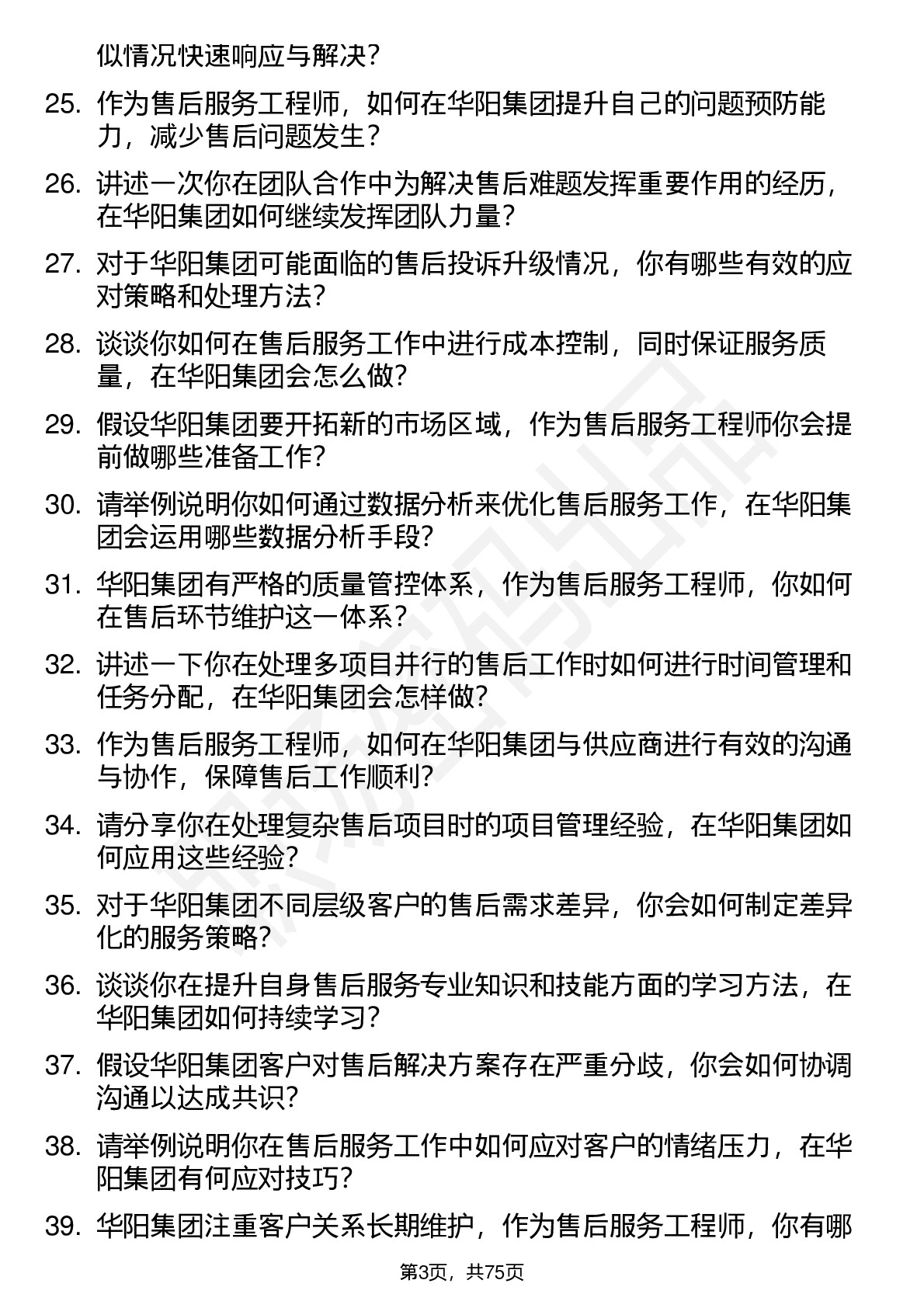 似情况快速响应与解决？

25. 作为售后服务工程师，如何在华阳集团提升自己的问题预防能力，减少售后问题发生？

26. 讲述一次你在团队合作中为解决售后难题发挥重要作用的经历，在华阳集团如何继续发挥团队力量？

27. 对于华阳集团可能面临的售后投诉升级情况，你有哪些有效的应对策略和处理方法？

28. 谈谈你如何在售后服务工作中进行成本控制，同时保证服务质量，在华阳集团会怎么做？

29. 假设华阳集团要开拓新的市场区域，作为售后服务工程师你会提前做哪些准备工作？

30. 请举例说明你如何通过数据分析来优化售后服务工作，在华阳集团会运用哪些数据分析手段？

31. 华阳集团有严格的质量管控体系，作为售后服务工程师，你如何在售后环节维护这一体系？

32. 讲述一下你在处理多项目并行的售后工作时如何进行时间管理和任务分配，在华阳集团会怎样做？

33. 作为售后服务工程师，如何在华阳集团与供应商进行有效的沟通与协作，保障售后工作顺利？

34. 请分享你在处理复杂售后项目时的项目管理经验，在华阳集团如何应用这些经验？

35. 对于华阳集团不同层级客户的售后需求差异，你会如何制定差异化的服务策略？

36. 谈谈你在提升自身售后服务专业知识和技能方面的学习方法，在华阳集团如何持续学习？

37. 假设华阳集团客户对售后解决方案存在严重分歧，你会如何协调沟通以达成共识？

38. 请举例说明你在售后服务工作中如何应对客户的情绪压力，在华阳集团有何应对技巧？

39. 华阳集团注重客户关系长期维护，作为售后服务工程师，你有哪

第3页，共75页